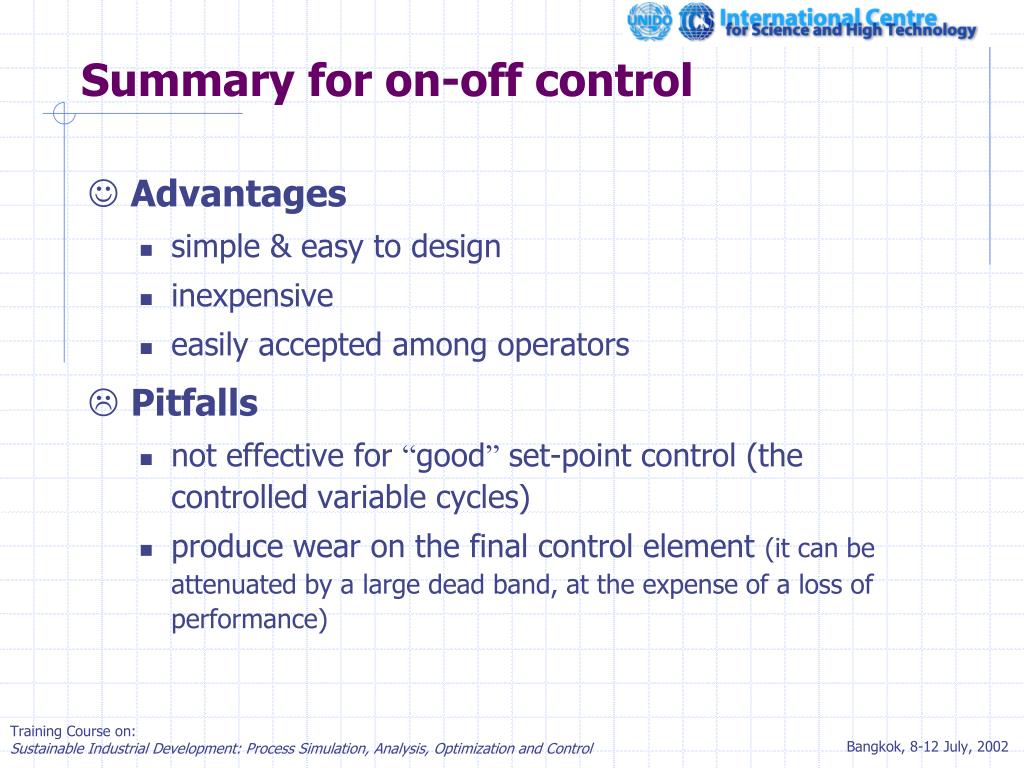 UNIDO ICS International Centre for Science and High Technology

Summary for on-off control

☺ Advantages

- simple & easy to design
- inexpensive
- easily accepted among operators

☹ Pitfalls

- not effective for “good” set-point control (the controlled variable cycles)
- produce wear on the final control element (it can be attenuated by a large dead band, at the expense of a loss of performance)

Training Course on:
Sustainable Industrial Development: Process Simulation, Analysis, Optimization and Control

Bangkok, 8-12 July, 2002